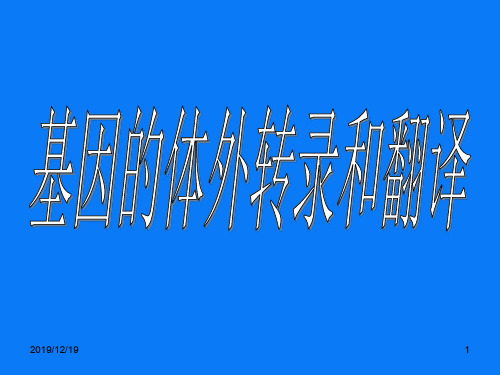 基因的体外转录和翻译

2019/12/19

1